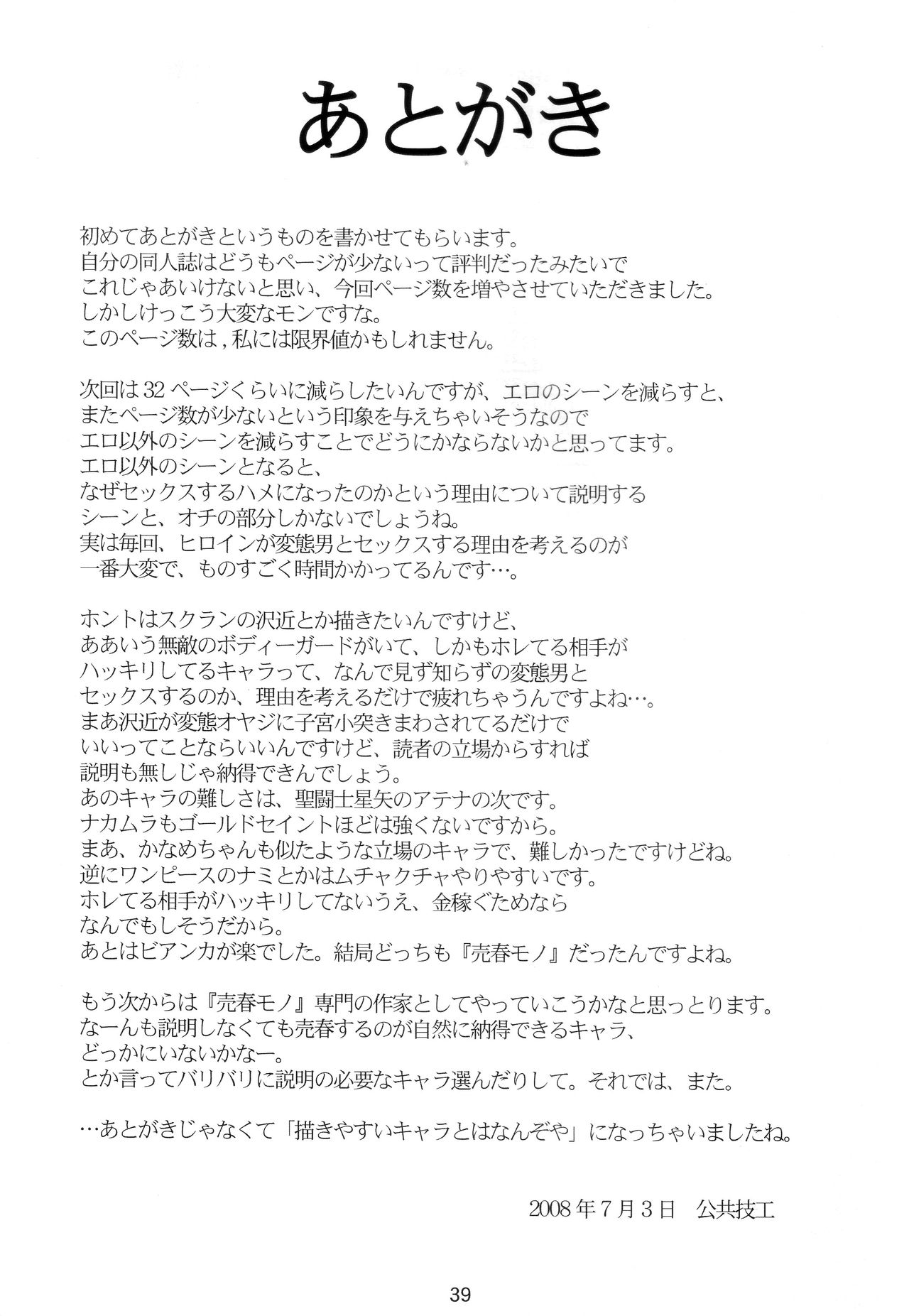 あとがき

初めてあとがきというものを書かせてもらいます。
自分の同人誌はどうもページが少ないって評判だったみたいで
これじゃあいけないと思い、今回ページ数を増やさせていただきました。
しかしけっこう大変なモンですな。
このページ数は，私には限界値かもしれません。

次回は32ページくらいに減らしたいんですが、エロのシーンを減らすと、
またページ数が少ないという印象を与えちゃいそうなので
エロ以外のシーンを減らすことでどうにかならないかと思ってます。
エロ以外のシーンとなると、
なぜセックスするハメになったのかという理由について説明する
シーンと、オチの部分しかないでしょうね。
実は毎回、ヒロインが変態男とセックスする理由を考えるのが
一番大変で、ものすごく時間かかってるんです…。

ホントはスクランの沢近とか描きたいんですけど、
ああいう無敵のボディーガードがいて、しかもホレてる相手が
ハッキリしてるキャラって、なんで見ず知らずの変態男と
セックスするのか、理由を考えるだけで疲れちゃうんですよね…。
まあ沢近が変態オヤジに子宮小突きまわされてるだけで
いいってことならいいんですけど、読者の立場からすれば
説明も無しじゃ納得できんでしょう。
あのキャラの難しさは、聖闘士星矢のアテナの次です。
ナカムラもゴールドセイントほどは強くないですから。
まあ、かなめちゃんも似たような立場のキャラで、難しかったですけどね。
逆にワンピースのナミとかはムチャクチャやりやすいです。
ホレてる相手がハッキリしてないうえ、金稼ぐためなら
なんでもしそうだから。
あとはビアンカが楽でした。結局どっちも『売春モノ』だったんですよね。

もう次からは『売春モノ』専門の作家としてやっていこうかなと思っとります。
なーんも説明しなくても売春するのが自然に納得できるキャラ、
どっかにいないかなー。
とか言ってバリバリに説明の必要なキャラ選んだりして。それでは、また。

…あとがきじゃなくて「描きやすいキャラとはなんぞや」になっちゃいましたね。

2008年7月3日　公共技工

39